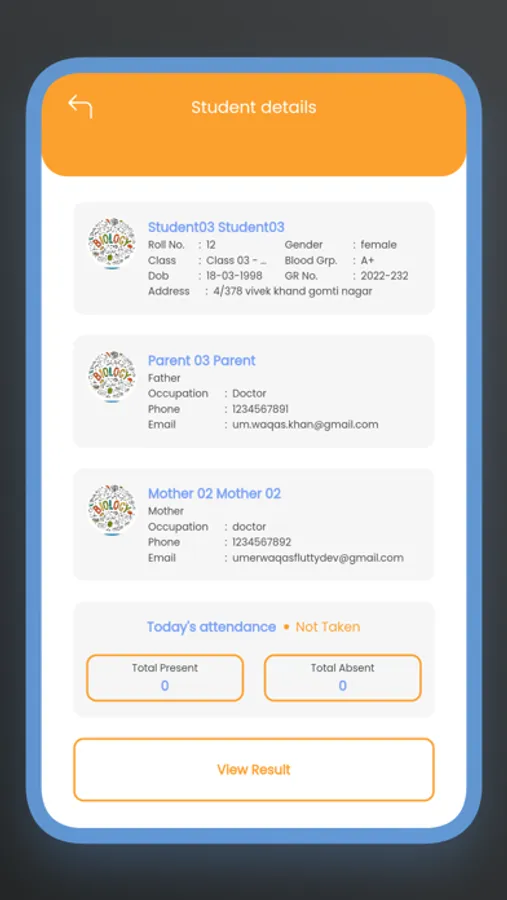 Student details

BIOLOGY
Student03 Student03
Roll No. : 12
Gender : female
Class : Class 03 - ...
Blood Grp. : A+
Dob : 18-03-1998
GR No. : 2022-232
Address : 4/378 vivek khand gomti nagar

BIOLOGY
Parent 03 Parent
Father
Occupation : Doctor
Phone : 1234567891
Email : um.waqas.khan@gmail.com

BIOLOGY
Mother 02 Mother 02
Mother
Occupation : doctor
Phone : 1234567892
Email : umerwaqasfluttydev@gmail.com

Today's attendance • Not Taken

Total Present
0

Total Absent
0

View Result